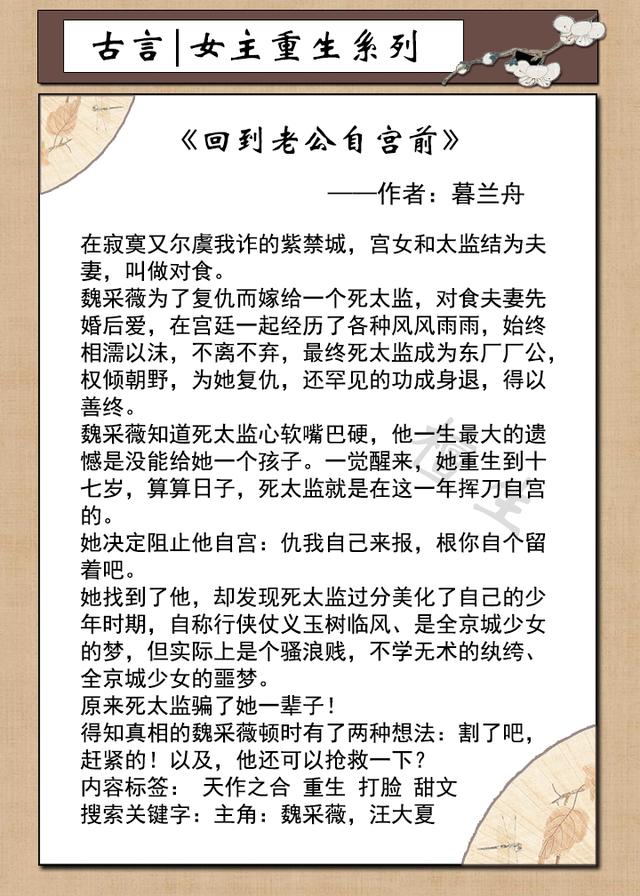 古言|女主重生系列

《回到老公自宫前》

——作者：暮兰舟

在寂寞又尔虞我诈的紫禁城，宫女和太监结为夫妻，叫做对食。
魏采薇为了复仇而嫁给一个死太监，对食夫妻先婚后爱，在宫廷一起经历了各种风风雨雨，始终相濡以沫，不离不弃，最终死太监成为东厂厂公，权倾朝野，为她复仇，还罕见的功成身退，得以善终。
魏采薇知道死太监心软嘴巴硬，他一生最大的遗憾是没能给她一个孩子。一觉醒来，她重生到十七岁，算算日子，死太监就是在这一年挥刀自宫的。
她决定阻止他自宫：仇我自己来报，根你自个留着吧。
她找到了他，却发现死太监过分美化了自己的少年时期，自称行侠仗义玉树临风、是全京城少女的梦，但实际上是个骚浪贱，不学无术的纨绔、全京城少女的噩梦。
原来死太监骗了她一辈子！
得知真相的魏采薇顿时有了两种想法：割了吧，赶紧的！以及，他还可以抢救一下？
内容标签： 天作之合 重生 打脸 甜文
搜索关键字：主角：魏采薇，汪大夏